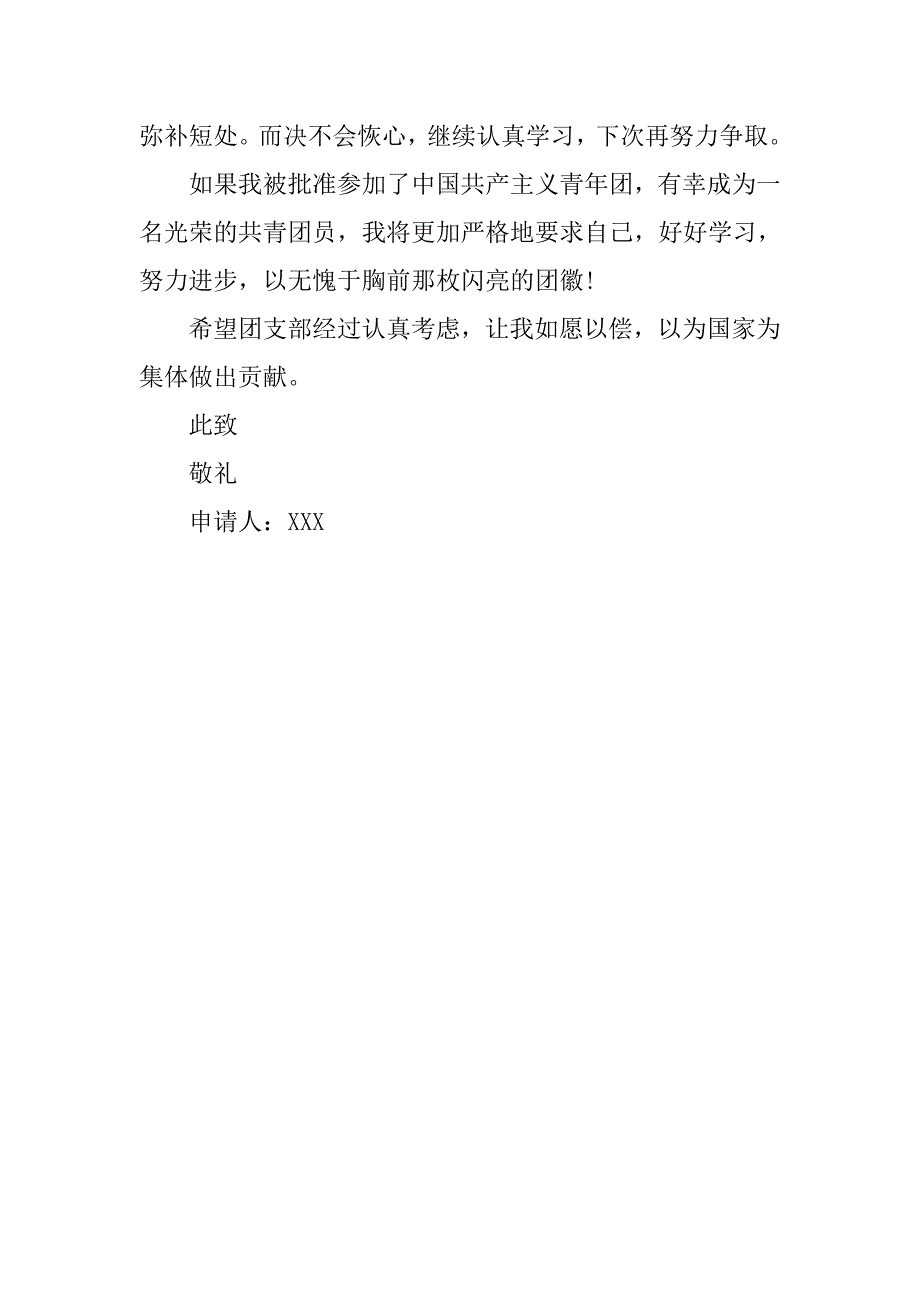 弥补短处。而决不会恢心，继续认真学习，下次再努力争取。

如果我被批准参加了中国共产主义青年团，有幸成为一名光荣的共青团员，我将更加严格地要求自己，好好学习，努力进步，以无愧于胸前那枚闪亮的团徽！

希望团支部经过认真考虑，让我如愿以偿，以为国家为集体做出贡献。

此致

敬礼

申请人：XXX